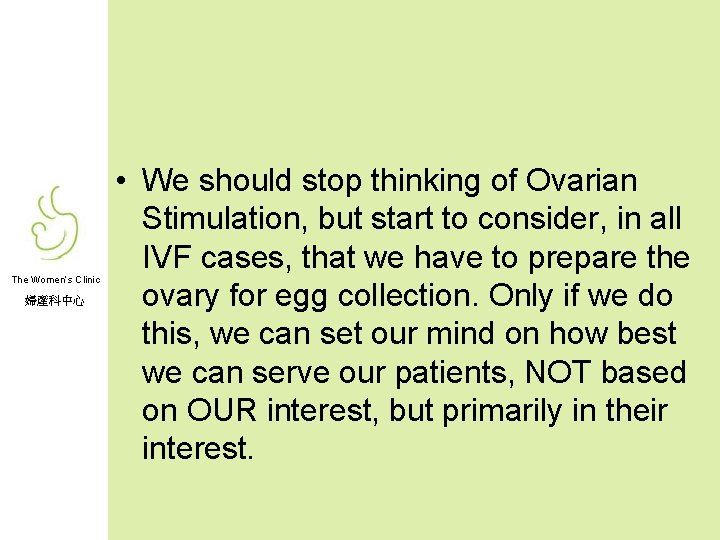 The Women's Clinic
婦產科中心

• We should stop thinking of Ovarian Stimulation, but start to consider, in all IVF cases, that we have to prepare the ovary for egg collection. Only if we do this, we can set our mind on how best we can serve our patients, NOT based on OUR interest, but primarily in their interest.